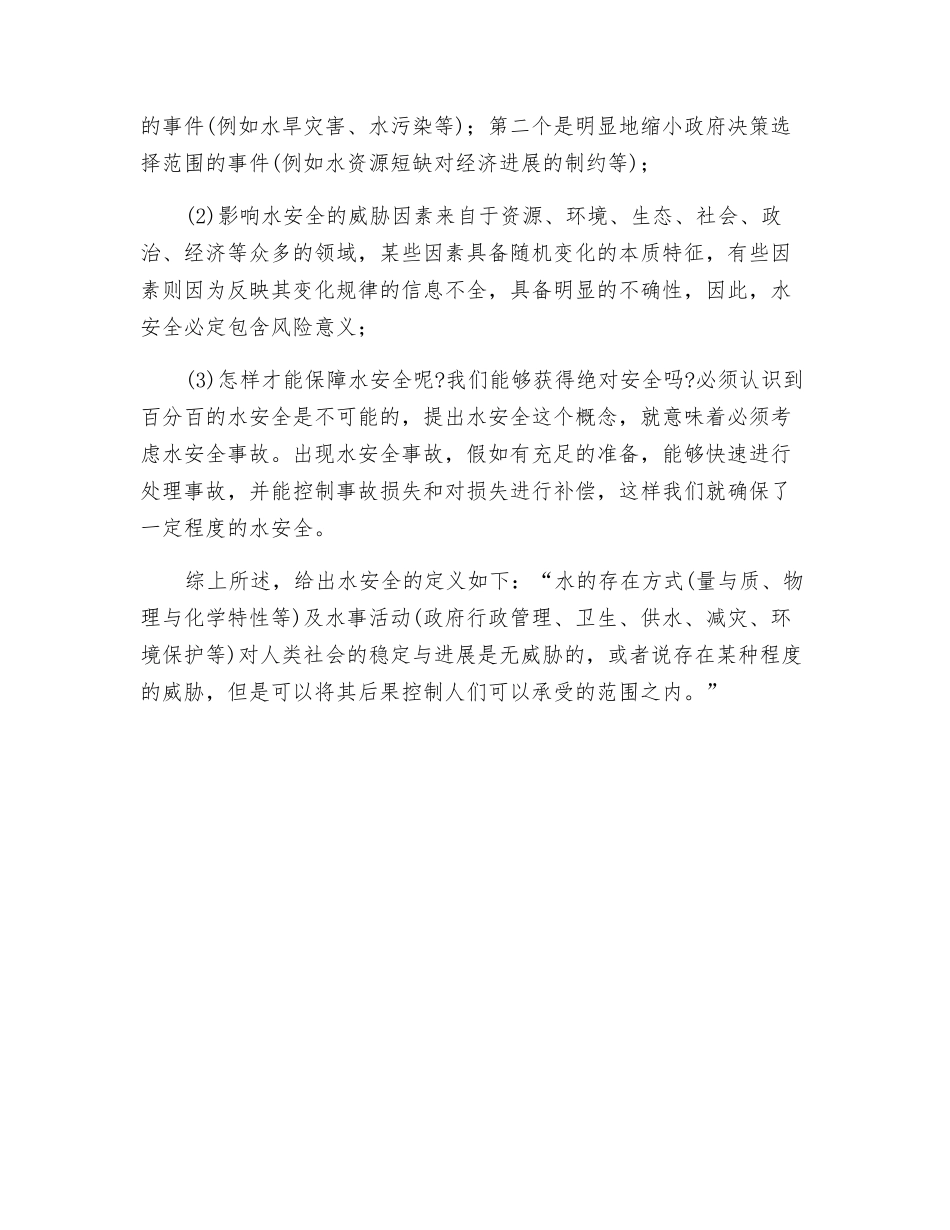 的事件(例如水旱灾害、水污染等)；第二个是明显地缩小政府决策选择范围的事件(例如水资源短缺对经济进展的制约等)；

(2)影响水安全的威胁因素来自于资源、环境、生态、社会、政治、经济等众多的领域，某些因素具备随机变化的本质特征，有些因素则因为反映其变化规律的信息不全，具备明显的不确性，因此，水安全必定包含风险意义；

(3)怎样才能保障水安全呢?我们能够获得绝对安全吗?必须认识到百分百的水安全是不可能的，提出水安全这个概念，就意味着必须考虑水安全事故。出现水安全事故，假如有充足的准备，能够快速进行处理事故，并能控制事故损失和对损失进行补偿，这样我们就确保了一定程度的水安全。

综上所述，给出水安全的定义如下：“水的存在方式(量与质、物理与化学特性等)及水事活动(政府行政管理、卫生、供水、减灾、环境保护等)对人类社会的稳定与进展是无威胁的，或者说存在某种程度的威胁，但是可以将其后果控制人们可以承受的范围之内。”